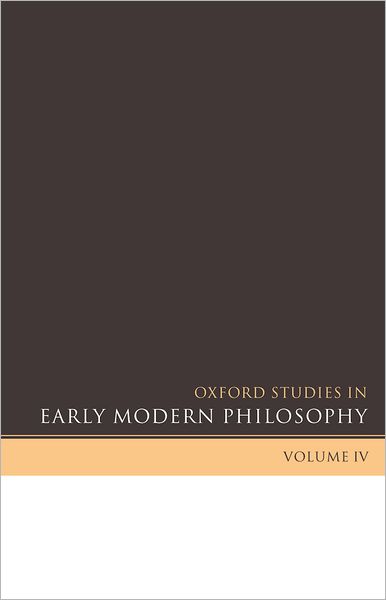 OXFORD STUDIES IN
EARLY MODERN PHILOSOPHY

VOLUME IV